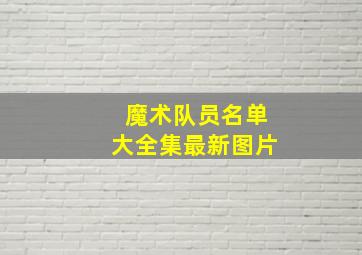 魔术队员名单
大全集最新图片